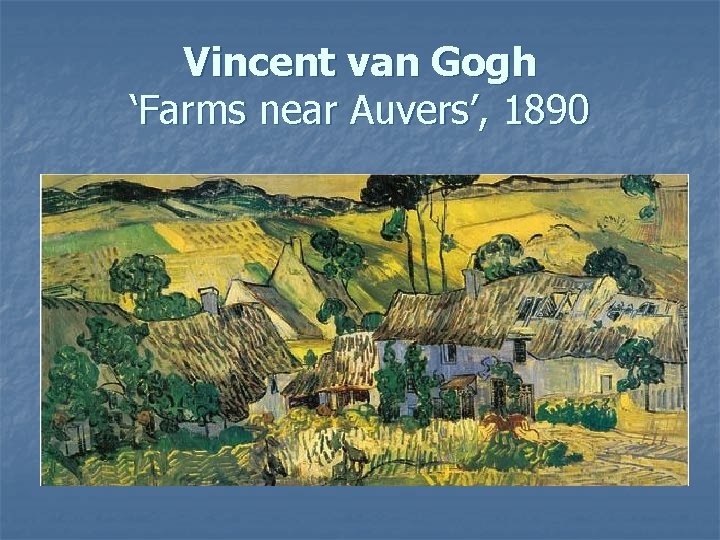 Vincent van Gogh
‘Farms near Auvers’, 1890